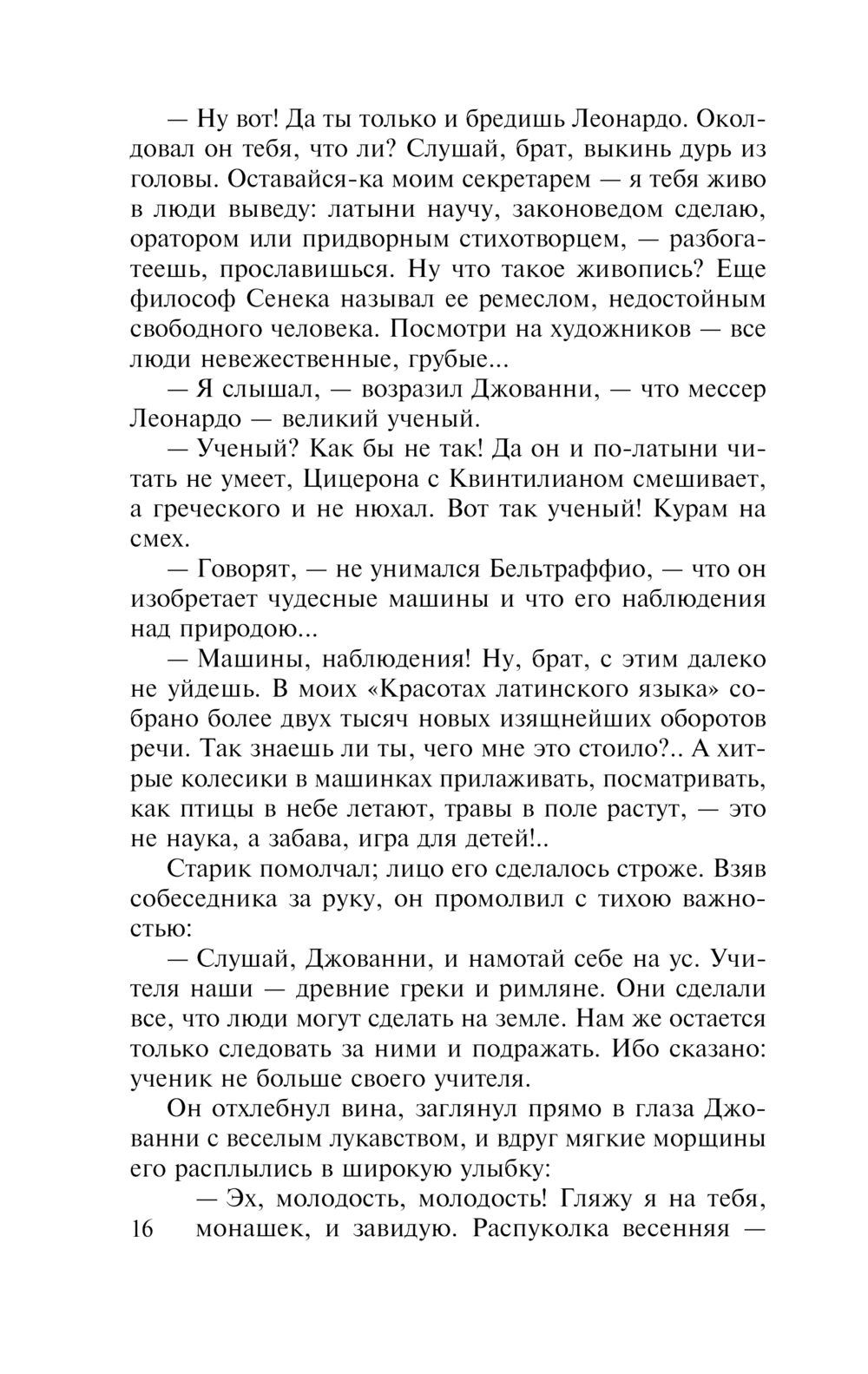 — Ну вот! Да ты только и бредишь Леонардо. Околдовал он тебя, что ли? Слушай, брат, выкинь дурь из головы. Оставайся-ка моим секретарем — я тебя живо в люди выведу: латыни научу, законоведом сделаю, оратором или придворным стихотворцем, — разбогатеешь, прославишься. Ну что такое живопись? Еще философ Сенека называл ее ремеслом, недостойным свободного человека. Посмотри на художников — все люди невежественные, грубые...

— Я слышал, — возразил Джованни, — что мессер Леонардо — великий ученый.

— Ученый? Как бы не так! Да он и по-латыни читать не умеет, Цицерона с Квинтилианом смешивает, а греческого и не нюхал. Вот так ученый! Курам на смех.

— Говорят, — не унимался Бельтраффио, — что он изобретает чудесные машины и что его наблюдения над природою...

— Машины, наблюдения! Ну, брат, с этим далеко не уйдешь. В моих «Красотах латинского языка» собрано более двух тысяч новых изящнейших оборотов речи. Так знаешь ли ты, чего мне это стоило?.. А хитрые колесики в машинках прилаживать, посматривать, как птицы в небе летают, травы в поле растут, — это не наука, а забава, игра для детей!..

Старик помолчал; лицо его сделалось строже. Взяв собеседника за руку, он промолвил с тихою важностью:

— Слушай, Джованни, и намотай себе на ус. Учителя наши — древние греки и римляне. Они сделали все, что люди могут сделать на земле. Нам же остается только следовать за ними и подражать. Ибо сказано: ученик не больше своего учителя.

Он отхлебнул вина, заглянул прямо в глаза Джованни с веселым лукавством, и вдруг мягкие морщины его расплылись в широкую улыбку:

— Эх, молодость, молодость! Гляжу я на тебя, монашек, и завидую. Распуколка весенняя —

16